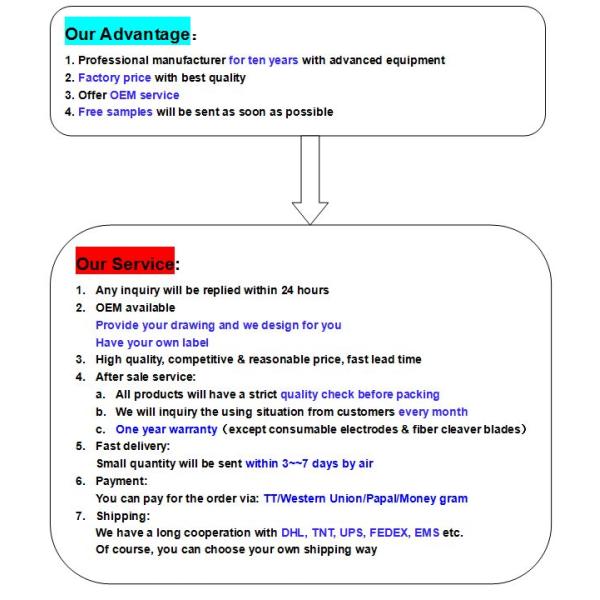 Our Advantage：

1. Professional manufacturer for ten years with advanced equipment
2. Factory price with best quality
3. Offer OEM service
4. Free samples will be sent as soon as possible

Our Service:

1. Any inquiry will be replied within 24 hours
2. OEM available
Provide your drawing and we design for you
Have your own label
3. High quality, competitive & reasonable price, fast lead time
4. After sale service:
a. All products will have a strict quality check before packing
b. We will inquiry the using situation from customers every month
c. One year warranty（except consumable electrodes & fiber cleaver blades）
5. Fast delivery:
Small quantity will be sent within 3~~7 days by air
6. Payment:
You can pay for the order via: TT/Western Union/Papal/Money gram
7. Shipping:
We have a long cooperation with DHL, TNT, UPS, FEDEX, EMS etc.
Of course, you can choose your own shipping way